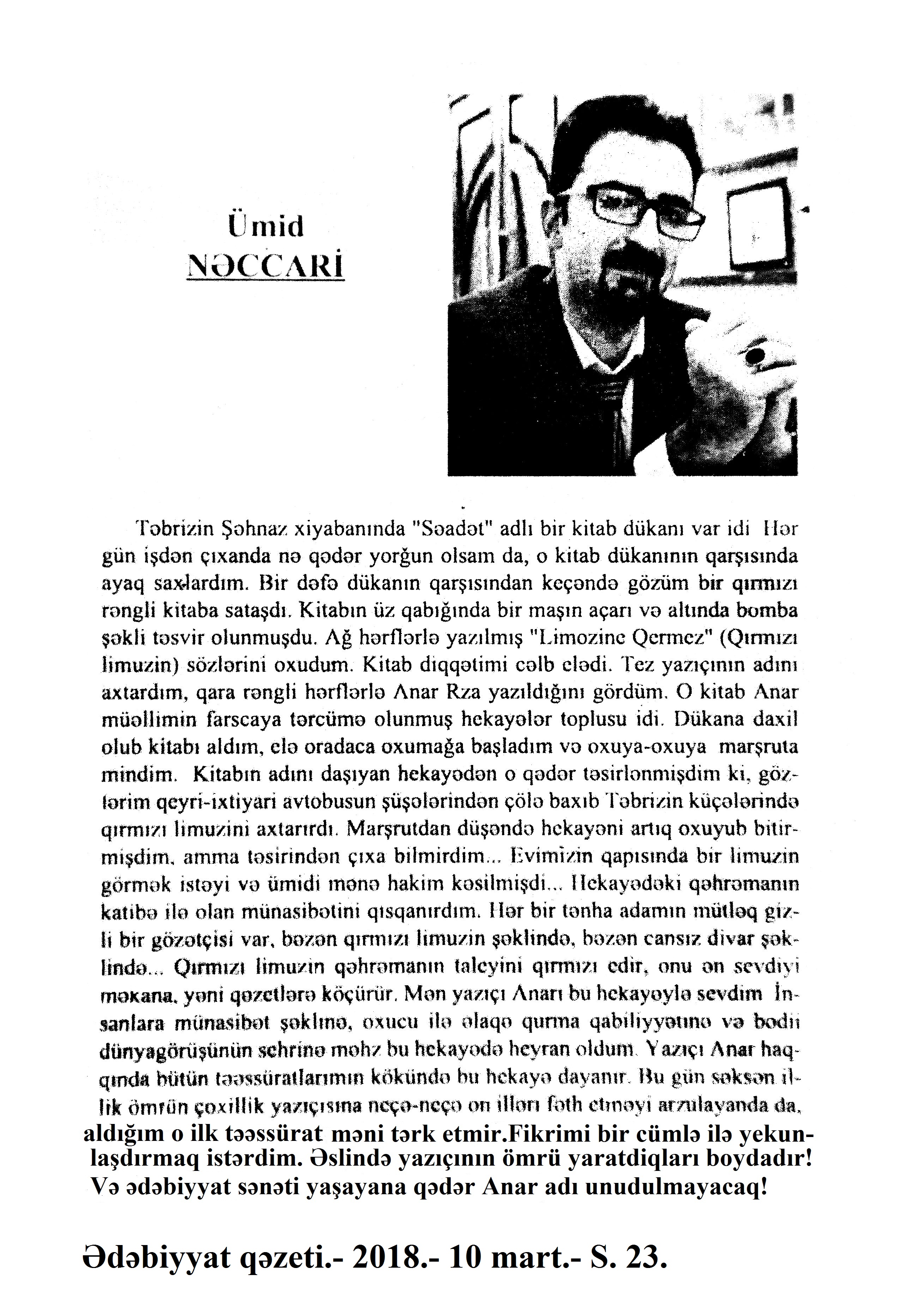 Ümid
NƏCCARİ

Təbrizin Şəhnaz xiyabanında "Səadət" adlı bir kitab dükanı var idi Hər gün işdən çıxanda nə qədər yorğun olsam da, o kitab dükanının qarşısında ayaq saxlardım. Bir dəfə dükanın qarşısından keçəndə gözüm bir qırmızı rəngli kitaba sataşdı. Kitabın üz qabığında bir maşın açarı və altında bomba şəkli təsvir olunmuşdu. Ağ hərflərlə yazılmış "Limozine Qermez" (Qırmızı limuzin) sözlərini oxudum. Kitab diqqətimi cəlb elədi. Tez yazıçının adını axtardım, qara rəngli hərflərlə Anar Rza yazıldığını gördüm. O kitab Anar müəllimin farscaya tərcümə olunmuş hekayələr toplusu idi. Dükana daxil olub kitabı aldım, elə oradaca oxumağa başladım və oxuya-oxuya marşruta mindim. Kitabın adını daşıyan hekayədən o qədər təsirlənmişdim ki, gözlərim qeyri-ixtiyari avtobusun şüşələrindən çölə baxıb Təbrizin küçələrində qırmızı limuzini axtarırdı. Marşrutdan düşəndə hekayəni artıq oxuyub bitirmişdim, amma təsirindən çıxa bilmirdim... Evimizin qapısında bir limuzin görmək istəyi və ümidi mənə hakim kəsilmişdi... Hekayədəki qəhrəmanın katibə ilə olan münasibətini qısqanırdım. Hər bir tənha adamın mütləq gizli bir gözətçisi var, bəzən qırmızı limuzin şəklində, bəzən cansız divar şəklində... Qırmızı limuzin qəhrəmanın taleyini qırmızı edir, onu ən sevdiyi məkana, yəni qəzetlərə köçürür. Mən yazıçı Anarı bu hekayəylə sevdim İnsanlara münasibət şəklinə, oxucu ilə əlaqə qurma qabiliyyətinə və bədii dünyagörüşünün sehrinə məhz bu hekayədə heyran oldum. Yazıçı Anar haqqında bütün təəssüratlarımın kökündə bu hekayə dayanır. Bu gün səksən illik ömrün çoxillik yazıçısına neçə-neçə on illəri fəth etməyi arzulayanda da, aldığım o ilk təəssürat məni tərk etmir.Fikrimi bir cümlə ilə yekunlaşdırmaq istərdim. Əslində yazıçının ömrü yaratdiqları boydadır! Və ədəbiyyat sənəti yaşayana qədər Anar adı unudulmayacaq!

Ədəbiyyat qəzeti.- 2018.- 10 mart.- S. 23.